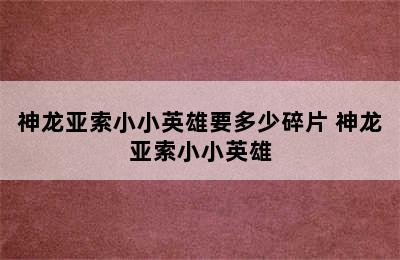 神龙亚索小小英雄要多少碎片 神龙亚索小小英雄